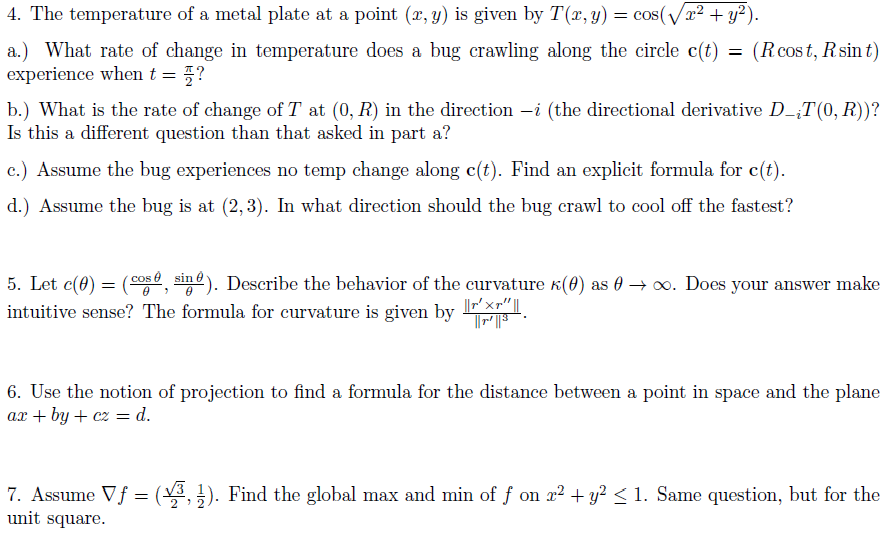 4. The temperature of a metal plate at a point $(x, y)$ is given by $T(x, y) = \cos(\sqrt{x^2 + y^2})$.

a.) What rate of change in temperature does a bug crawling along the circle $\mathbf{c}(t) = (R\cos t, R\sin t)$ experience when $t = \frac{\pi}{2}$?

b.) What is the rate of change of $T$ at $(0, R)$ in the direction $-i$ (the directional derivative $D_{-i}T(0, R)$)? Is this a different question than that asked in part a?

c.) Assume the bug experiences no temp change along $\mathbf{c}(t)$. Find an explicit formula for $\mathbf{c}(t)$.

d.) Assume the bug is at $(2, 3)$. In what direction should the bug crawl to cool off the fastest?

5. Let $c(\theta) = (\frac{\cos\theta}{\theta}, \frac{\sin\theta}{\theta})$. Describe the behavior of the curvature $\kappa(\theta)$ as $\theta \to \infty$. Does your answer make intuitive sense? The formula for curvature is given by $\frac{\|r' \times r''\|}{\|r'\|^3}$.

6. Use the notion of projection to find a formula for the distance between a point in space and the plane $ax + by + cz = d$.

7. Assume $\nabla f = (\frac{\sqrt{3}}{2}, \frac{1}{2})$. Find the global max and min of $f$ on $x^2 + y^2 \leq 1$. Same question, but for the unit square.